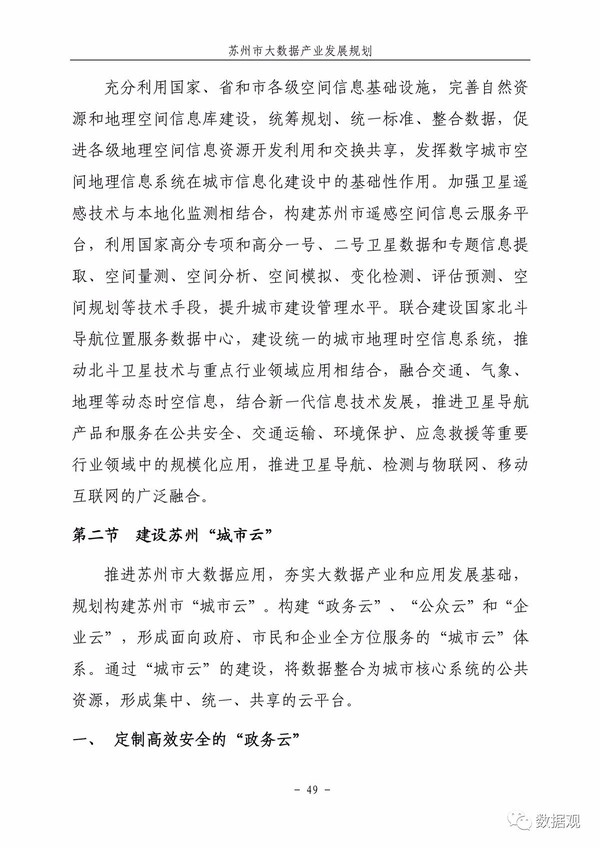 苏州市大数据产业发展规划

充分利用国家、省和市各级空间信息基础设施，完善自然资源和地理空间信息库建设，统筹规划、统一标准、整合数据，促进各级地理空间信息资源开发利用和交换共享，发挥数字城市空间地理信息系统在城市信息化建设中的基础性作用。加强卫星遥感技术与本地化监测相结合，构建苏州市遥感空间信息云服务平台，利用国家高分专项和高分一号、二号卫星数据和专题信息提取、空间量测、空间分析、空间模拟、变化检测、评估预测、空间规划等技术手段，提升城市建设管理水平。联合建设国家北斗导航位置服务数据中心，建设统一的城市地理时空信息系统，推动北斗卫星技术与重点行业领域应用相结合，融合交通、气象、地理等动态时空信息，结合新一代信息技术发展，推进卫星导航产品和服务在公共安全、交通运输、环境保护、应急救援等重要行业领域中的规模化应用，推进卫星导航、检测与物联网、移动互联网的广泛融合。

第二节 建设苏州“城市云”

推进苏州市大数据应用，夯实大数据产业和应用发展基础，规划构建苏州市“城市云”。构建“政务云”、“公众云”和“企业云”，形成面向政府、市民和企业全方位服务的“城市云”体系。通过“城市云”的建设，将数据整合为城市核心系统的公共资源，形成集中、统一、共享的云平台。

一、 定制高效安全的“政务云”

- 49 -

数据观